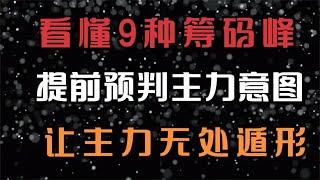 看懂9种筹码峰

提前预判主力意图

让主力无处遁形